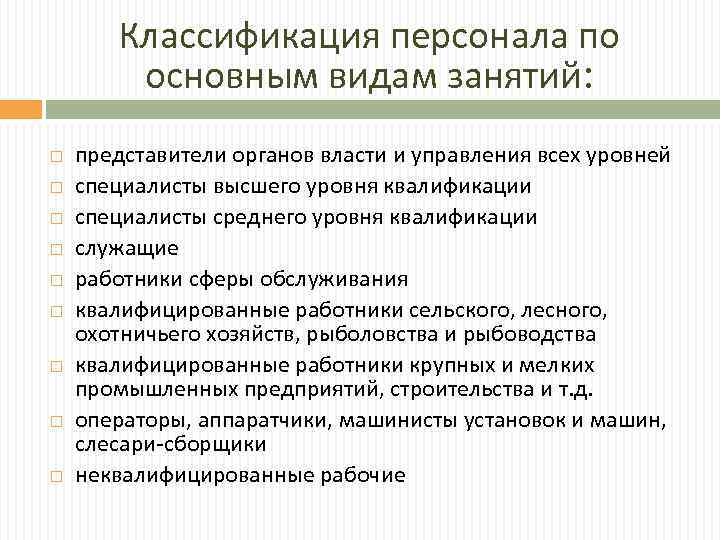 Классификация персонала по основным видам занятий:

□ представители органов власти и управления всех уровней
□ специалисты высшего уровня квалификации
□ специалисты среднего уровня квалификации
□ служащие
□ работники сферы обслуживания
□ квалифицированные работники сельского, лесного, охотничьего хозяйств, рыболовства и рыбоводства
□ квалифицированные работники крупных и мелких промышленных предприятий, строительства и т.д.
□ операторы, аппаратчики, машинисты установок и машин, слесари-сборщики
□ неквалифицированные рабочие